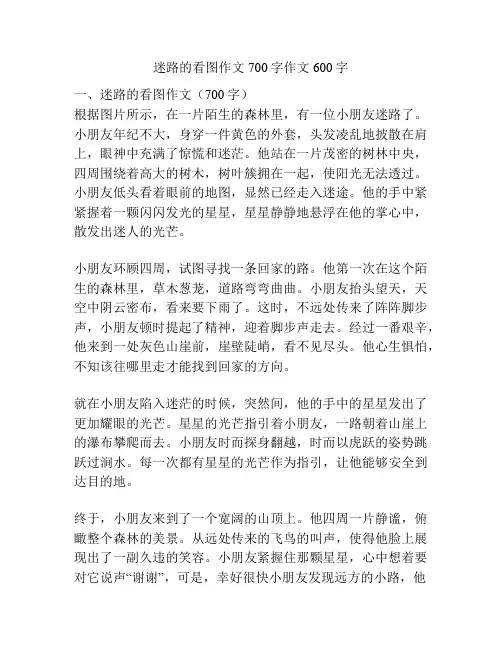 迷路的看图作文 700 字作文 600 字

一、迷路的看图作文（700 字）

根据图片所示，在一片陌生的森林里，有一位小朋友迷路了。小朋友年纪不大，身穿一件黄色的外套，头发凌乱地披散在肩上，眼神中充满了惊慌和迷茫。他站在一片茂密的树林中央，四周围绕着高大的树木，树叶簇拥在一起，使阳光无法透过。小朋友低头看着眼前的地图，显然已经走入迷途。他的手中紧紧握着一颗闪闪发光的星星，星星静静地悬浮在他的掌心中，散发出迷人的光芒。

小朋友环顾四周，试图寻找一条回家的路。他第一次在这个陌生的森林里，草木葱茏，道路弯弯曲曲。小朋友抬头望天，天空中阴云密布，看来要下雨了。这时，不远处传来了阵阵脚步声，小朋友顿时提起了精神，迎着脚步声走去。经过一番艰辛，他来到一处灰色山崖前，崖壁陡峭，看不见尽头。他心生惧怕，不知该往哪里走才能找到回家的方向。

就在小朋友陷入迷茫的时候，突然间，他的手中的星星发出了更加耀眼的光芒。星星的光芒指引着小朋友，一路朝着山崖上的瀑布攀爬而去。小朋友时而探身翻越，时而以虎跃的姿势跳跃过涧水。每一次都有星星的光芒作为指引，让他能够安全到达目的地。

终于，小朋友来到了一个宽阔的山顶上。他四周一片静谧，俯瞰整个森林的美景。从远处传来的飞鸟的叫声，使得他脸上展现出了一副久违的笑容。小朋友紧握住那颗星星，心中想着要对它说声“谢谢”，可是，幸好很快小朋友发现远方的小路，他